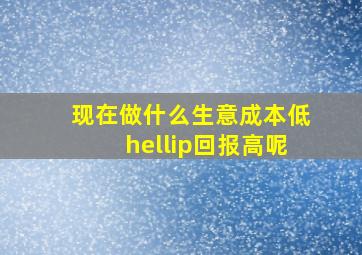 现在做什么生意成本低hellip回报高呢